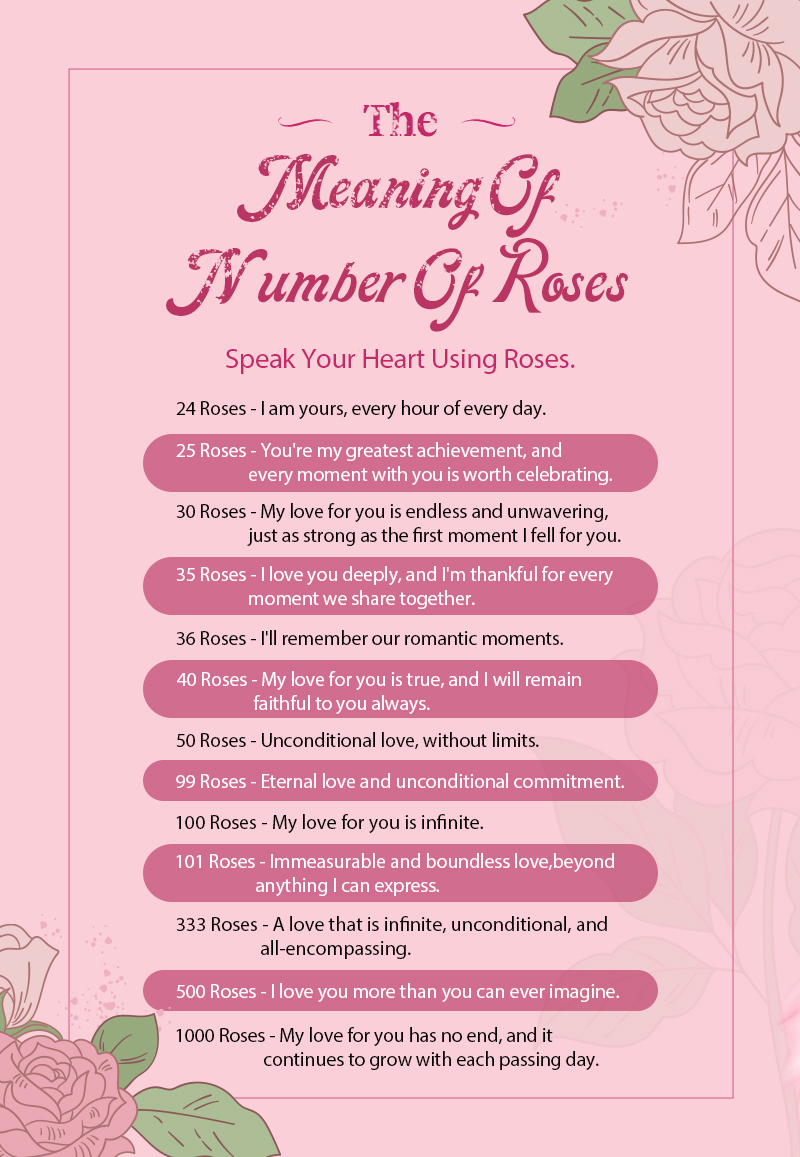 The
Meaning Of
Number Of Roses

Speak Your Heart Using Roses.

24 Roses - I am yours, every hour of every day.

25 Roses - You're my greatest achievement, and every moment with you is worth celebrating.

30 Roses - My love for you is endless and unwavering, just as strong as the first moment I fell for you.

35 Roses - I love you deeply, and I'm thankful for every moment we share together.

36 Roses - I'll remember our romantic moments.

40 Roses - My love for you is true, and I will remain faithful to you always.

50 Roses - Unconditional love, without limits.

99 Roses - Eternal love and unconditional commitment.

100 Roses - My love for you is infinite.

101 Roses - Immeasurable and boundless love,beyond anything I can express.

333 Roses - A love that is infinite, unconditional, and all-encompassing.

500 Roses - I love you more than you can ever imagine.

1000 Roses - My love for you has no end, and it continues to grow with each passing day.